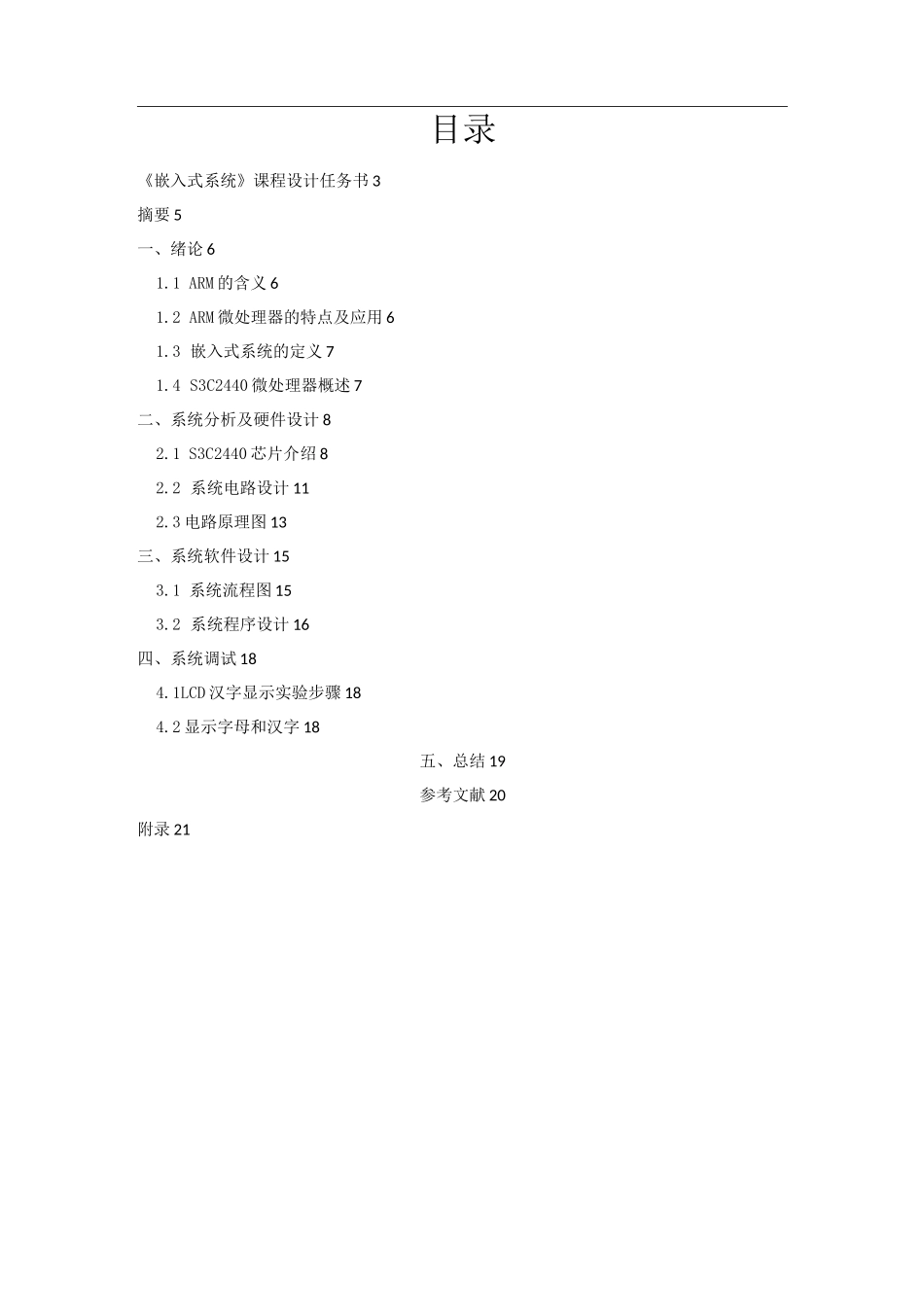 目录

《嵌入式系统》课程设计任务书 3

摘要 5

一、绪论 6

1.1 ARM 的含义 6

1.2 ARM 微处理器的特点及应用 6

1.3 嵌入式系统的定义 7

1.4 S3C2440 微处理器概述 7

二、系统分析及硬件设计 8

2.1 S3C2440 芯片介绍 8

2.2 系统电路设计 11

2.3 电路原理图 13

三、系统软件设计 15

3.1 系统流程图 15

3.2 系统程序设计 16

四、系统调试 18

4.1LCD 汉字显示实验步骤 18

4.2 显示字母和汉字 18

五、总结 19

参考文献 20

附录 21